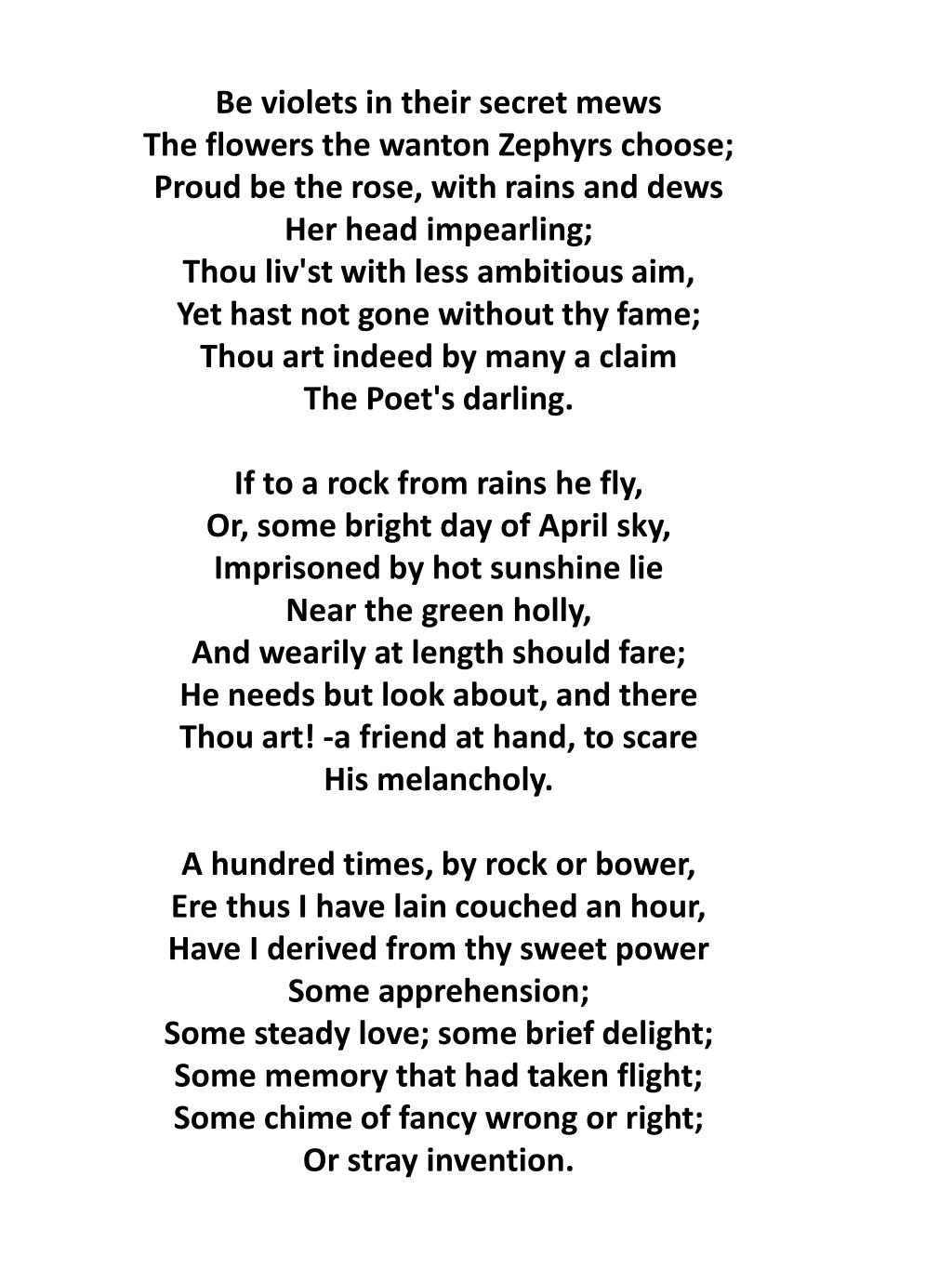 Be violets in their secret mews
The flowers the wanton Zephyrs choose;
Proud be the rose, with rains and dews
Her head impearling;
Thou liv'st with less ambitious aim,
Yet hast not gone without thy fame;
Thou art indeed by many a claim
The Poet's darling.

If to a rock from rains he fly,
Or, some bright day of April sky,
Imprisoned by hot sunshine lie
Near the green holly,
And wearily at length should fare;
He needs but look about, and there
Thou art! -a friend at hand, to scare
His melancholy.

A hundred times, by rock or bower,
Ere thus I have lain couched an hour,
Have I derived from thy sweet power
Some apprehension;
Some steady love; some brief delight;
Some memory that had taken flight;
Some chime of fancy wrong or right;
Or stray invention.